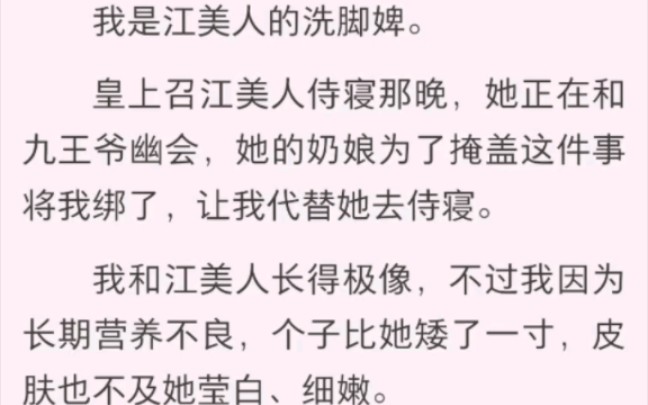 我是江美人的洗脚婢。

皇上召江美人侍寝那晚，她正在和九王爷幽会，她的奶娘为了掩盖这件事将我绑了，让我代替她去侍寝。

我和江美人长得极像，不过我因为长期营养不良，个子比她矮了一寸，皮肤也不及她莹白、细嫩。